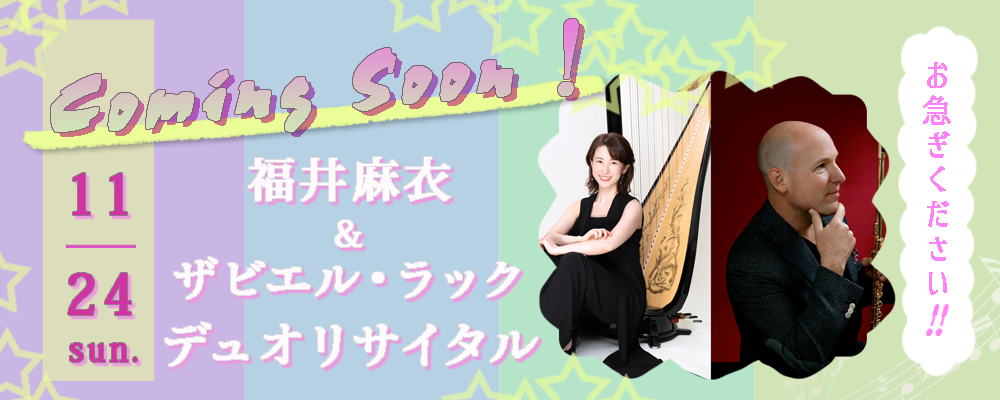 Coming Soon !

11
24
sun.

福井麻衣
&
ザビエル・ラック
デュオリサイタル

お急ぎください!!